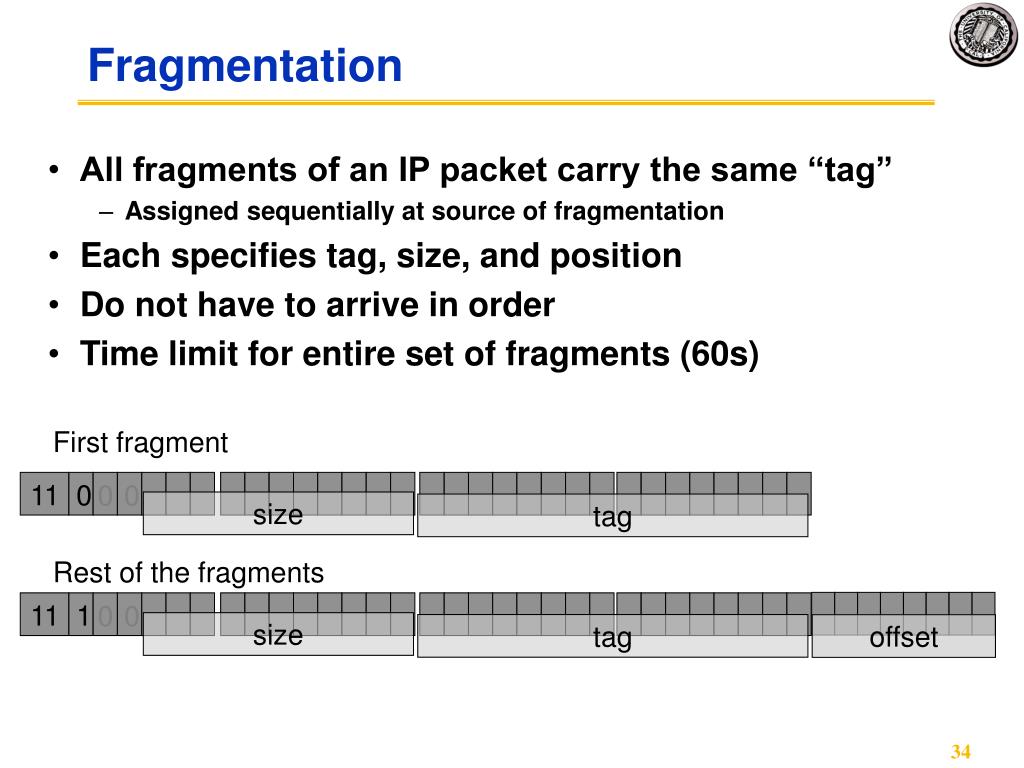 Fragmentation

• All fragments of an IP packet carry the same “tag”
– Assigned sequentially at source of fragmentation
• Each specifies tag, size, and position
• Do not have to arrive in order
• Time limit for entire set of fragments (60s)

First fragment

11 0 0 0 size tag

Rest of the fragments

11 1 0 0 size tag offset

34